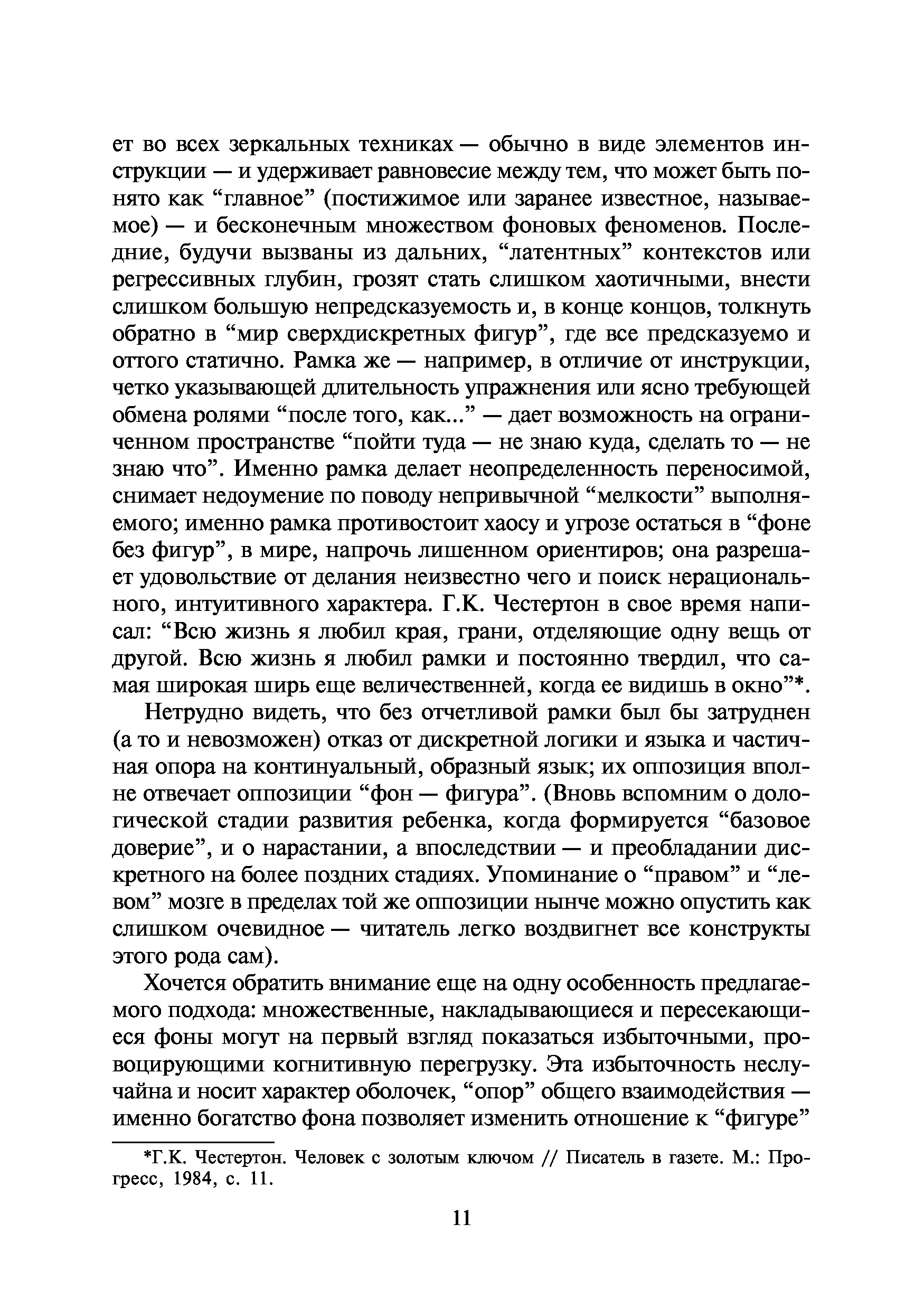 ет во всех зеркальных техниках — обычно в виде элементов инструкции — и удерживает равновесие между тем, что может быть понято как “главное” (постижимое или заранее известное, называемое) — и бесконечным множеством фоновых феноменов. Последние, будучи вызваны из дальних, “латентных” контекстов или регрессивных глубин, грозят стать слишком хаотичными, внести слишком большую непредсказуемость и, в конце концов, толкнуть обратно в “мир сверхдискретных фигур”, где все предсказуемо и оттого статично. Рамка же — например, в отличие от инструкции, четко указывающей длительность упражнения или ясно требующей обмена ролями “после того, как...” — дает возможность на ограниченном пространстве “пойти туда — не знаю куда, сделать то — не знаю что”. Именно рамка делает неопределенность переносимой, снимает недоумение по поводу непривычной “мелкости” выполняемого; именно рамка противостоит хаосу и угрозе остаться в “фоне без фигур”, в мире, напрочь лишенном ориентиров; она разрешает удовольствие от делания неизвестно чего и поиск нерационального, интуитивного характера. Г.К. Честертон в свое время написал: “Всю жизнь я любил края, грани, отделяющие одну вещь от другой. Всю жизнь я любил рамки и постоянно твердил, что самая широкая ширь еще величественней, когда ее видишь в окно”*.

Нетрудно видеть, что без отчетливой рамки был бы затруднен (а то и невозможен) отказ от дискретной логики и языка и частичная опора на континуальный, образный язык; их оппозиция вполне отвечает оппозиции “фон — фигура”. (Вновь вспомним о дологической стадии развития ребенка, когда формируется “базовое доверие”, и о нарастании, а впоследствии — и преобладании дискретного на более поздних стадиях. Упоминание о “правом” и “левом” мозге в пределах той же оппозиции нынче можно опустить как слишком очевидное — читатель легко воздвигнет все конструкты этого рода сам).

Хочется обратить внимание еще на одну особенность предлагаемого подхода: множественные, накладывающиеся и пересекающиеся фоны могут на первый взгляд показаться избыточными, провоцирующими когнитивную перегрузку. Эта избыточность неслучайна и носит характер оболочек, “опор” общего взаимодействия — именно богатство фона позволяет изменить отношение к “фигуре”

*Г.К. Честертон. Человек с золотым ключом // Писатель в газете. М.: Прогресс, 1984, с. 11.

11